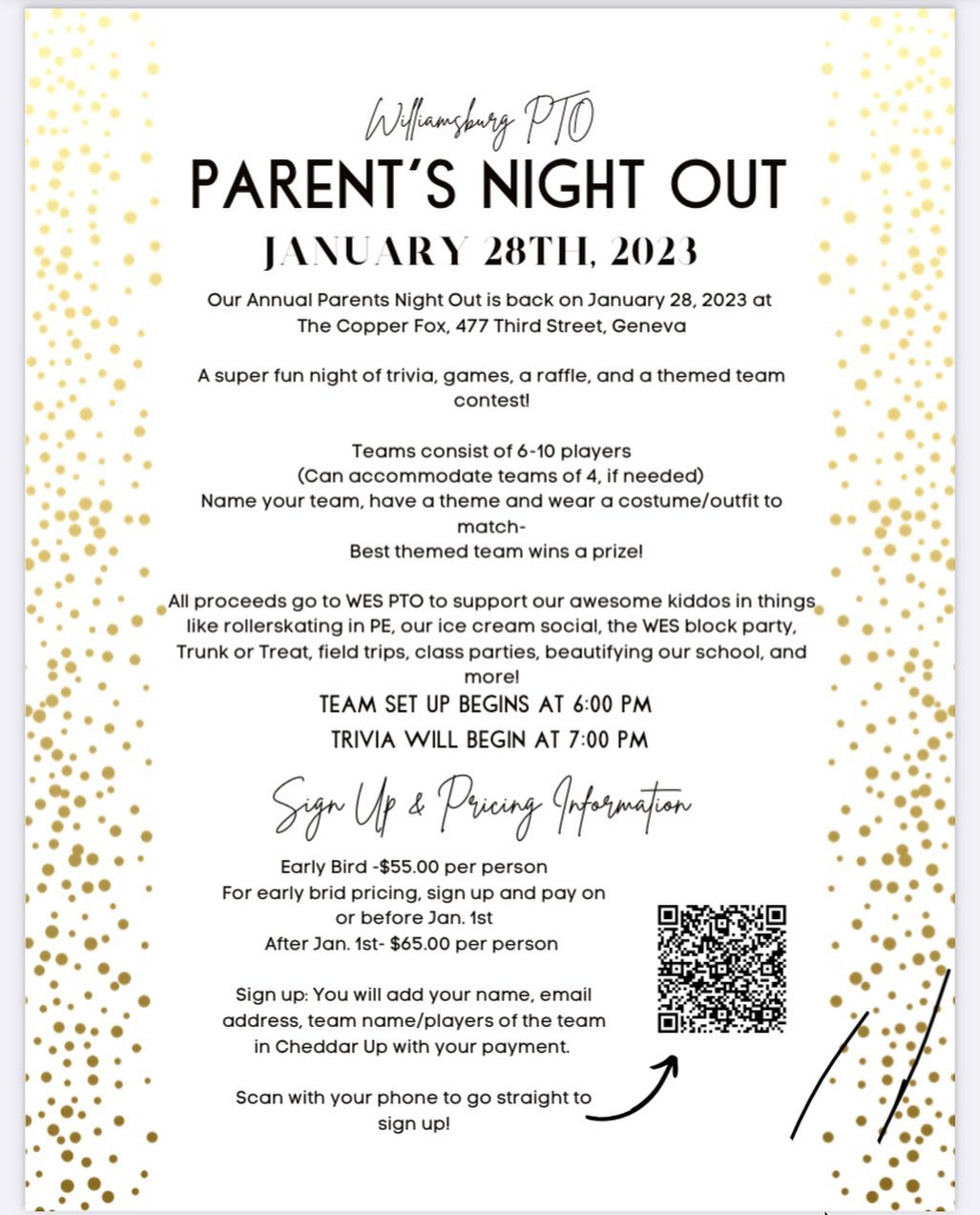 Williamsburg PTO

PARENT'S NIGHT OUT

JANUARY 28TH, 2023

Our Annual Parents Night Out is back on January 28, 2023 at The Copper Fox, 477 Third Street, Geneva

A super fun night of trivia, games, a raffle, and a themed team contest!

Teams consist of 6-10 players
(Can accommodate teams of 4, if needed)
Name your team, have a theme and wear a costume/outfit to match-
Best themed team wins a prize!

All proceeds go to WES PTO to support our awesome kiddos in things like rollerskating in PE, our ice cream social, the WES block party, Trunk or Treat, field trips, class parties, beautifying our school, and more!

TEAM SET UP BEGINS AT 6:00 PM
TRIVIA WILL BEGIN AT 7:00 PM

Sign Up & Pricing Information

Early Bird -$55.00 per person
For early brid pricing, sign up and pay on or before Jan. 1st
After Jan. 1st- $65.00 per person

Sign up: You will add your name, email address, team name/players of the team in Cheddar Up with your payment.

Scan with your phone to go straight to sign up!